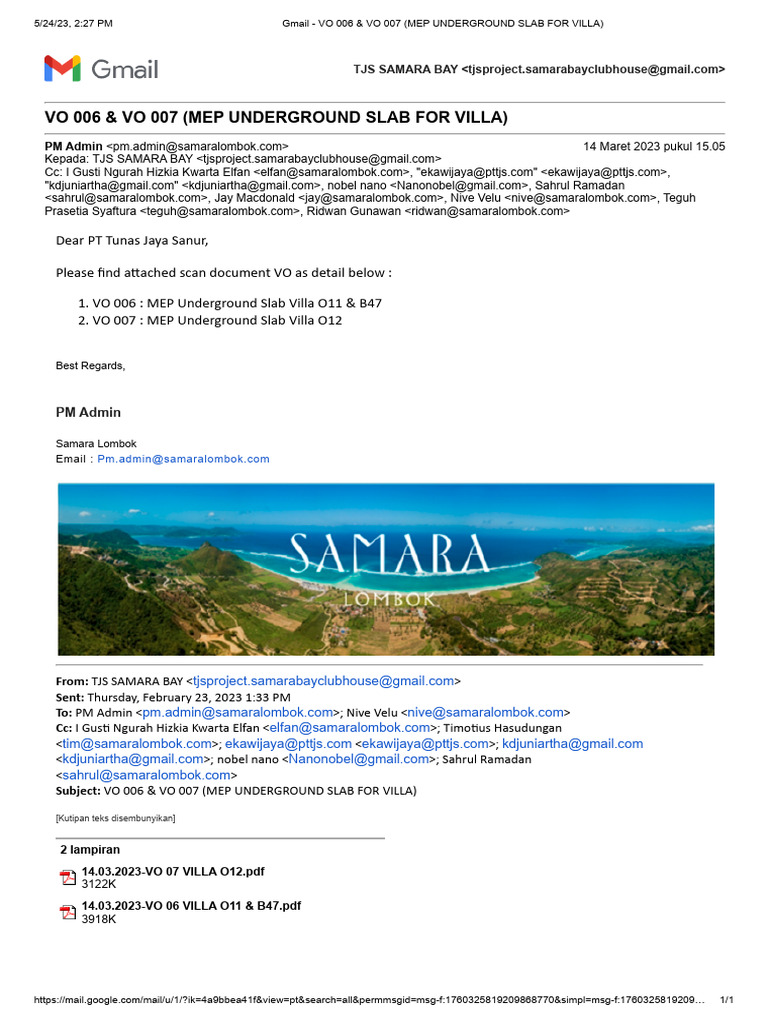 5/24/23, 2:27 PM Gmail - VO 006 & VO 007 (MEP UNDERGROUND SLAB FOR VILLA)

Gmail

TJS SAMARA BAY <tjsproject.samarabayclubhouse@gmail.com>

VO 006 & VO 007 (MEP UNDERGROUND SLAB FOR VILLA)

PM Admin <pm.admin@samaralombok.com> 14 Maret 2023 pukul 15.05
Kepada: TJS SAMARA BAY <tjsproject.samarabayclubhouse@gmail.com>
Cc: I Gusti Ngurah Hizkia Kwarta Elfan <elfan@samaralombok.com>, "ekawijaya@pttjs.com" <ekawijaya@pttjs.com>, "kdjuniartha@gmail.com" <kdjuniartha@gmail.com>, nobel nano <Nanonobel@gmail.com>, Sahrul Ramadan <sahrul@samaralombok.com>, Jay Macdonald <jay@samaralombok.com>, Nive Velu <nive@samaralombok.com>, Teguh Prasetia Syaftura <teguh@samaralombok.com>, Ridwan Gunawan <ridwan@samaralombok.com>

Dear PT Tunas Jaya Sanur,

Please find attached scan document VO as detail below :

1. VO 006 : MEP Underground Slab Villa O11 & B47
2. VO 007 : MEP Underground Slab Villa O12

Best Regards,

PM Admin

Samara Lombok
Email : Pm.admin@samaralombok.com

SAMARA
LOMBOK

From: TJS SAMARA BAY <tjsproject.samarabayclubhouse@gmail.com>
Sent: Thursday, February 23, 2023 1:33 PM
To: PM Admin <pm.admin@samaralombok.com>; Nive Velu <nive@samaralombok.com>
Cc: I Gusti Ngurah Hizkia Kwarta Elfan <elfan@samaralombok.com>; Timotius Hasudungan <tim@samaralombok.com>; ekawijaya@pttjs.com <ekawijaya@pttjs.com>; kdjuniartha@gmail.com <kdjuniartha@gmail.com>; nobel nano <Nanonobel@gmail.com>; Sahrul Ramadan <sahrul@samaralombok.com>
Subject: VO 006 & VO 007 (MEP UNDERGROUND SLAB FOR VILLA)

[Kutipan teks disembunyikan]

2 lampiran

14.03.2023-VO 07 VILLA O12.pdf
3122K

14.03.2023-VO 06 VILLA O11 & B47.pdf
3918K

https://mail.google.com/mail/u/1/?ik=4a9bbea41f&view=pt&search=all&permmsgid=msg-f:1760325819209868770&simpl=msg-f:1760325819209… 1/1